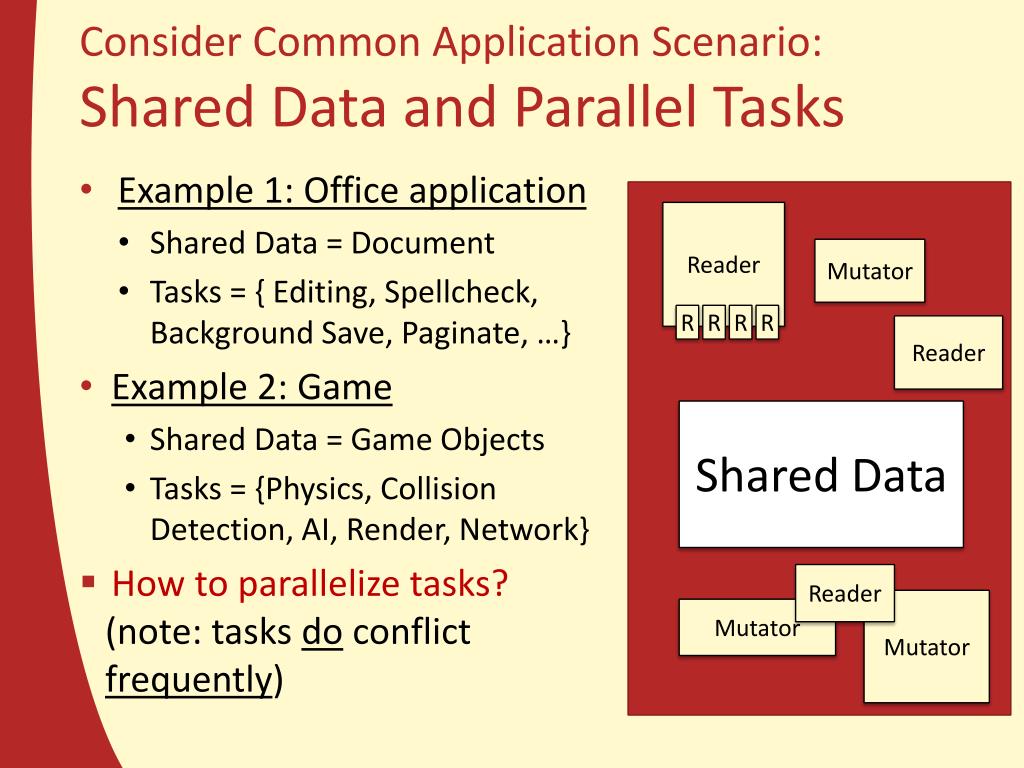 Consider Common Application Scenario:
Shared Data and Parallel Tasks

• Example 1: Office application
  • Shared Data = Document
  • Tasks = { Editing, Spellcheck, Background Save, Paginate, …}
• Example 2: Game
  • Shared Data = Game Objects
  • Tasks = {Physics, Collision Detection, AI, Render, Network}
▪ How to parallelize tasks?
(note: tasks do conflict frequently)

Reader
R R R R
Mutator
Reader
Shared Data
Reader
Mutator
Mutator